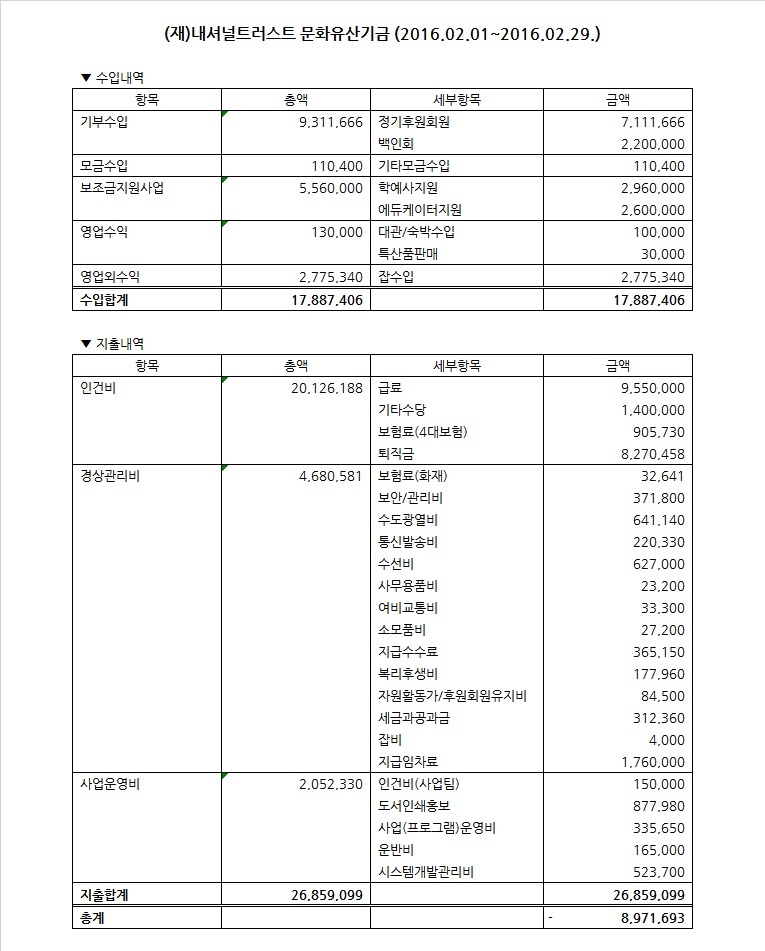 (재)내셔널트러스트 문화유산기금 (2016.02.01~2016.02.29.)

▼ 수입내역

| 항목 | 총액 | 세부항목 | 금액 |
|---|---|---|---|
| 기부수입 | 9,311,666 | 정기후원회원 | 7,111,666 |
| | | 백인회 | 2,200,000 |
| 모금수입 | 110,400 | 기타모금수입 | 110,400 |
| 보조금지원사업 | 5,560,000 | 학예사지원 | 2,960,000 |
| | | 에듀케이터지원 | 2,600,000 |
| 영업수익 | 130,000 | 대관/숙박수입 | 100,000 |
| | | 특산품판매 | 30,000 |
| 영업외수익 | 2,775,340 | 잡수입 | 2,775,340 |
| 수입합계 | 17,887,406 | | 17,887,406 |

▼ 지출내역

| 항목 | 총액 | 세부항목 | 금액 |
|---|---|---|---|
| 인건비 | 20,126,188 | 급료 | 9,550,000 |
| | | 기타수당 | 1,400,000 |
| | | 보험료(4대보험) | 905,730 |
| | | 퇴직금 | 8,270,458 |
| 경상관리비 | 4,680,581 | 보험료(화재) | 32,641 |
| | | 보안/관리비 | 371,800 |
| | | 수도광열비 | 641,140 |
| | | 통신발송비 | 220,330 |
| | | 수선비 | 627,000 |
| | | 사무용품비 | 23,200 |
| | | 여비교통비 | 33,300 |
| | | 소모품비 | 27,200 |
| | | 지급수수료 | 365,150 |
| | | 복리후생비 | 177,960 |
| | | 자원활동가/후원회원유지비 | 84,500 |
| | | 세금과공과금 | 312,360 |
| | | 잡비 | 4,000 |
| | | 지급임차료 | 1,760,000 |
| 사업운영비 | 2,052,330 | 인건비(사업팀) | 150,000 |
| | | 도서인쇄홍보 | 877,980 |
| | | 사업(프로그램)운영비 | 335,650 |
| | | 운반비 | 165,000 |
| | | 시스템개발관리비 | 523,700 |
| 지출합계 | 26,859,099 | | 26,859,099 |
| 총계 | | | - 8,971,693 |